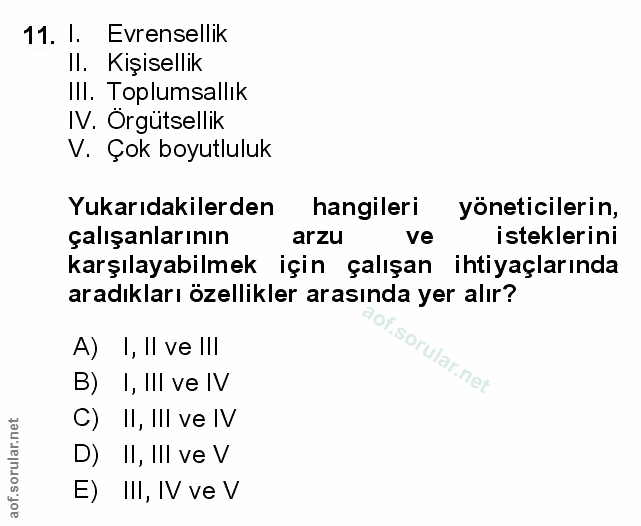 11. I. Evrensellik
II. Kişisellik
III. Toplumsallık
IV. Örgütsellik
V. Çok boyutluluk

Yukarıdakilerden hangileri yöneticilerin, çalışanlarının arzu ve isteklerini karşılayabilmek için çalışan ihtiyaçlarında aradıkları özellikler arasında yer alır?

aof.sorular.net

A) I, II ve III
B) I, III ve IV
C) II, III ve IV
D) II, III ve V
E) III, IV ve V

aof.sorular.net